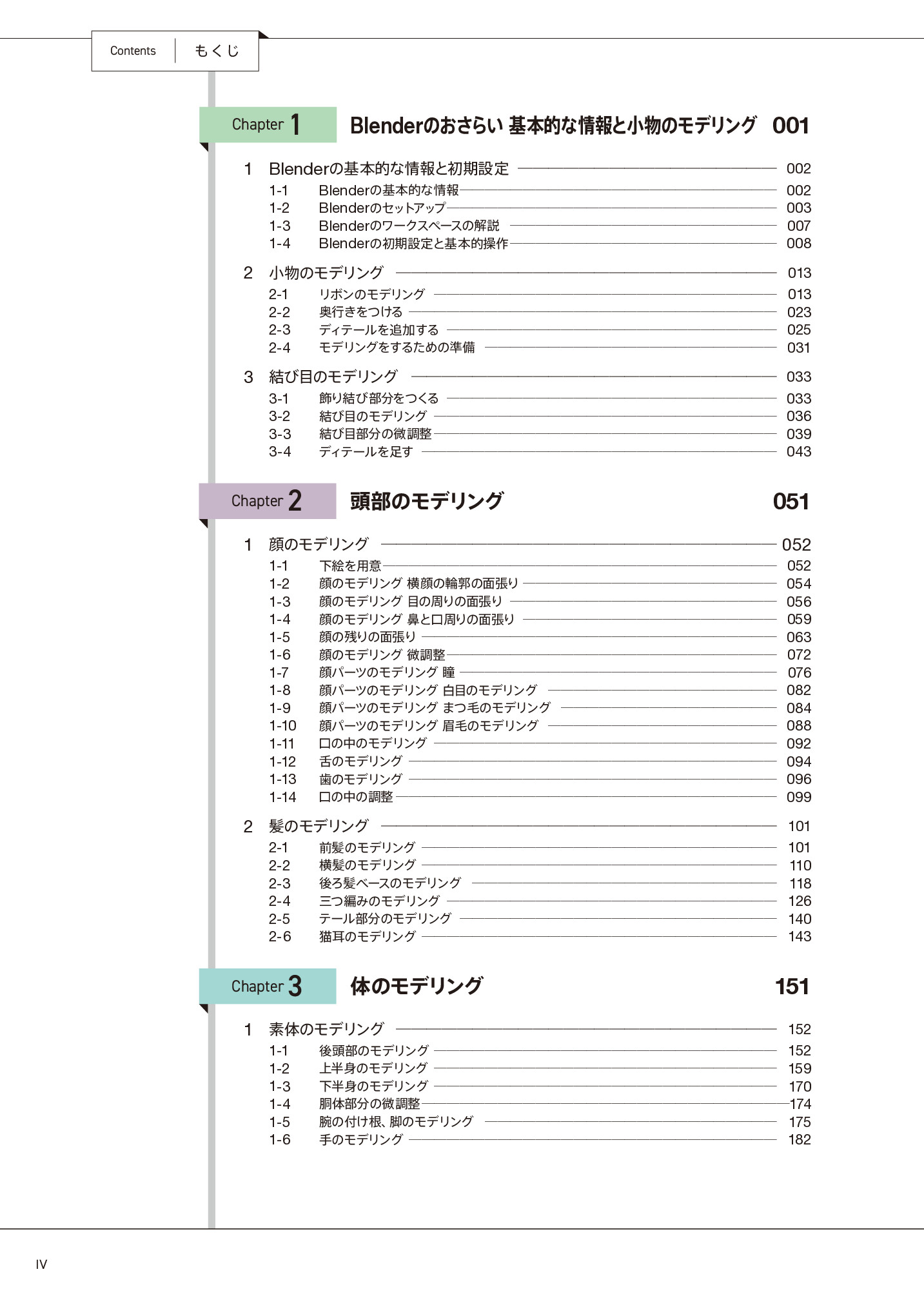 Contents　もくじ

Chapter 1　Blenderのおさらい 基本的な情報と小物のモデリング　001

1　Blenderの基本的な情報と初期設定　002
1-1　Blenderの基本的な情報　002
1-2　Blenderのセットアップ　003
1-3　Blenderのワークスペースの解説　007
1-4　Blenderの初期設定と基本的操作　008

2　小物のモデリング　013
2-1　リボンのモデリング　013
2-2　奥行きをつける　023
2-3　ディテールを追加する　025
2-4　モデリングをするための準備　031

3　結び目のモデリング　033
3-1　飾り結び部分をつくる　033
3-2　結び目のモデリング　036
3-3　結び目部分の微調整　039
3-4　ディテールを足す　043

Chapter 2　頭部のモデリング　051

1　顔のモデリング　052
1-1　下絵を用意　052
1-2　顔のモデリング 横顔の輪郭の面張り　054
1-3　顔のモデリング 目の周りの面張り　056
1-4　顔のモデリング 鼻と口周りの面張り　059
1-5　顔の残りの面張り　063
1-6　顔のモデリング 微調整　072
1-7　顔パーツのモデリング 瞳　076
1-8　顔パーツのモデリング 白目のモデリング　082
1-9　顔パーツのモデリング まつ毛のモデリング　084
1-10　顔パーツのモデリング 眉毛のモデリング　088
1-11　口の中のモデリング　092
1-12　舌のモデリング　094
1-13　歯のモデリング　096
1-14　口の中の調整　099

2　髪のモデリング　101
2-1　前髪のモデリング　101
2-2　横髪のモデリング　110
2-3　後ろ髪ベースのモデリング　118
2-4　三つ編みのモデリング　126
2-5　テール部分のモデリング　140
2-6　猫耳のモデリング　143

Chapter 3　体のモデリング　151

1　素体のモデリング　152
1-1　後頭部のモデリング　152
1-2　上半身のモデリング　159
1-3　下半身のモデリング　170
1-4　胴体部分の微調整　174
1-5　腕の付け根、脚のモデリング　175
1-6　手のモデリング　182

IV